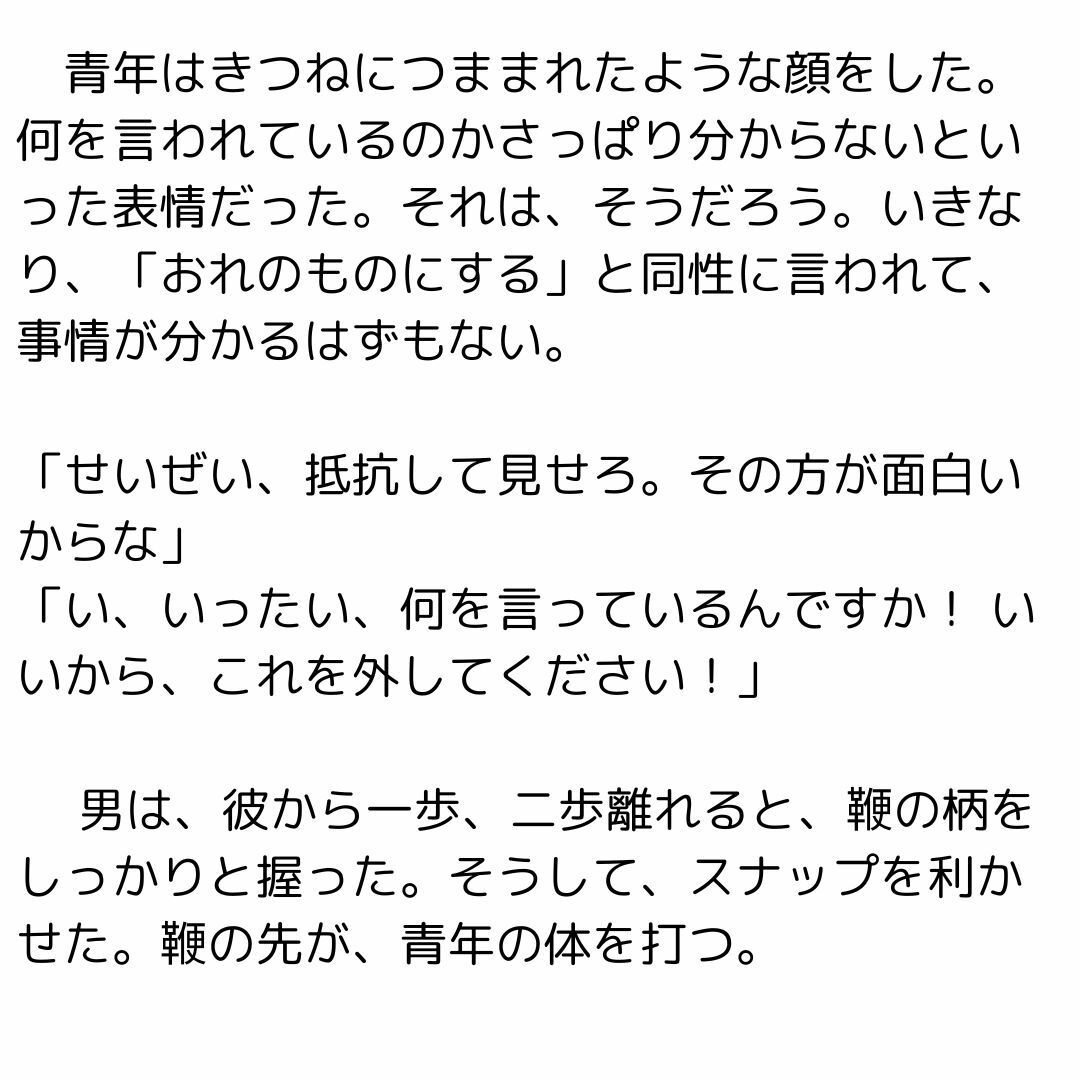 青年はきつねにつままれたような顔をした。何を言われているのかさっぱり分からないといった表情だった。それは、そうだろう。いきなり、「おれのものにする」と同性に言われて、事情が分かるはずもない。

「せいぜい、抵抗して見せろ。その方が面白いからな」
「い、いったい、何を言っているんですか！ いいから、これを外してください！」

男は、彼から一歩、二歩離れると、鞭の柄をしっかりと握った。そうして、スナップを利かせた。鞭の先が、青年の体を打つ。